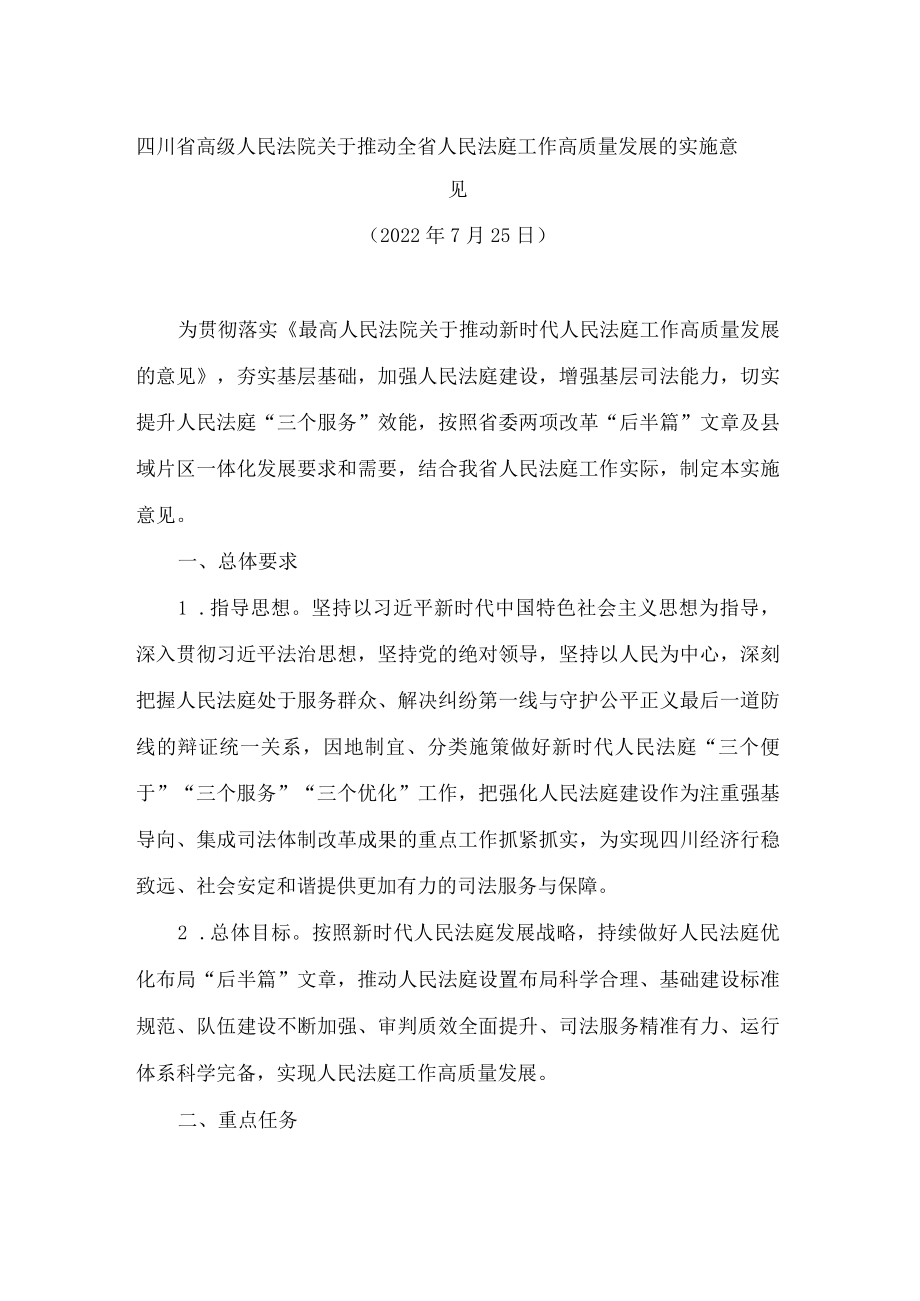 四川省高级人民法院关于推动全省人民法庭工作高质量发展的实施意见

（2022年7月25日）

为贯彻落实《最高人民法院关于推动新时代人民法庭工作高质量发展的意见》，夯实基层基础，加强人民法庭建设，增强基层司法能力，切实提升人民法庭“三个服务”效能，按照省委两项改革“后半篇”文章及县域片区一体化发展要求和需要，结合我省人民法庭工作实际，制定本实施意见。

一、总体要求

1．指导思想。坚持以习近平新时代中国特色社会主义思想为指导，深入贯彻习近平法治思想，坚持党的绝对领导，坚持以人民为中心，深刻把握人民法庭处于服务群众、解决纠纷第一线与守护公平正义最后一道防线的辩证统一关系，因地制宜、分类施策做好新时代人民法庭“三个便于”“三个服务”“三个优化”工作，把强化人民法庭建设作为注重强基导向、集成司法体制改革成果的重点工作抓紧抓实，为实现四川经济行稳致远、社会安定和谐提供更加有力的司法服务与保障。

2．总体目标。按照新时代人民法庭发展战略，持续做好人民法庭优化布局“后半篇”文章，推动人民法庭设置布局科学合理、基础建设标准规范、队伍建设不断加强、审判质效全面提升、司法服务精准有力、运行体系科学完备，实现人民法庭工作高质量发展。

二、重点任务